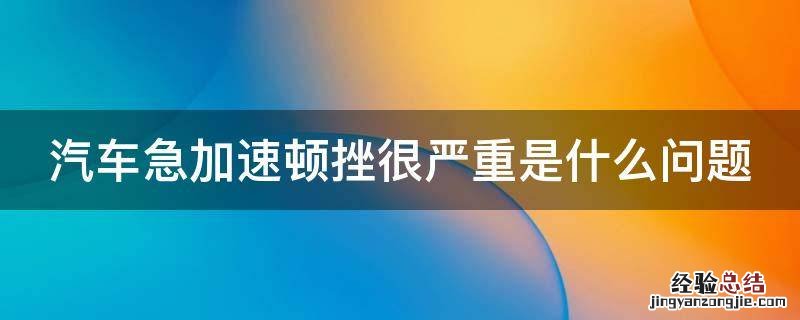 汽车急加速顿挫很严重是什么问题

经验总结
jingyanzongjie.com